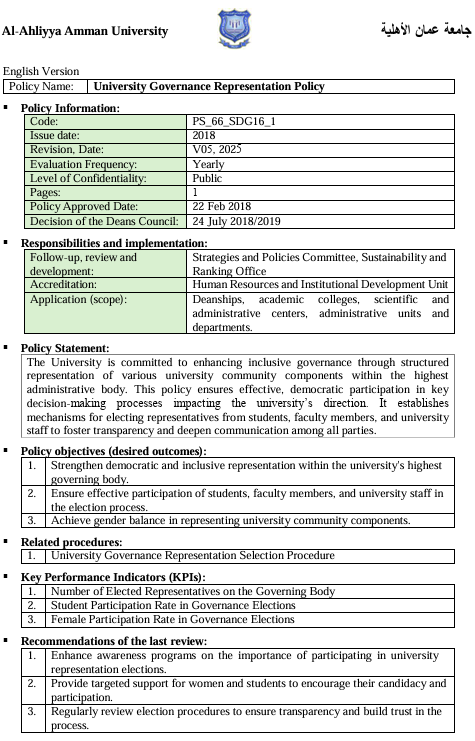 Al-Ahliyya Amman University

جامعة عمان الأهلية

English Version

| Policy Name: | University Governance Representation Policy |
|---|---|

▪ Policy Information:

| Code: | PS_66_SDG16_1 |
|---|---|
| Issue date: | 2018 |
| Revision, Date: | V05, 2025 |
| Evaluation Frequency: | Yearly |
| Level of Confidentiality: | Public |
| Pages: | 1 |
| Policy Approved Date: | 22 Feb 2018 |
| Decision of the Deans Council: | 24 July 2018/2019 |

▪ Responsibilities and implementation:

| Follow-up, review and development: | Strategies and Policies Committee, Sustainability and Ranking Office |
|---|---|
| Accreditation: | Human Resources and Institutional Development Unit |
| Application (scope): | Deanships, academic colleges, scientific and administrative centers, administrative units and departments. |

▪ Policy Statement:

The University is committed to enhancing inclusive governance through structured representation of various university community components within the highest administrative body. This policy ensures effective, democratic participation in key decision-making processes impacting the university's direction. It establishes mechanisms for electing representatives from students, faculty members, and university staff to foster transparency and deepen communication among all parties.

▪ Policy objectives (desired outcomes):

| 1. | Strengthen democratic and inclusive representation within the university's highest governing body. |
|---|---|
| 2. | Ensure effective participation of students, faculty members, and university staff in the election process. |
| 3. | Achieve gender balance in representing university community components. |

▪ Related procedures:

| 1. | University Governance Representation Selection Procedure |
|---|---|

▪ Key Performance Indicators (KPIs):

| 1. | Number of Elected Representatives on the Governing Body |
|---|---|
| 2. | Student Participation Rate in Governance Elections |
| 3. | Female Participation Rate in Governance Elections |

▪ Recommendations of the last review:

| 1. | Enhance awareness programs on the importance of participating in university representation elections. |
|---|---|
| 2. | Provide targeted support for women and students to encourage their candidacy and participation. |
| 3. | Regularly review election procedures to ensure transparency and build trust in the process. |